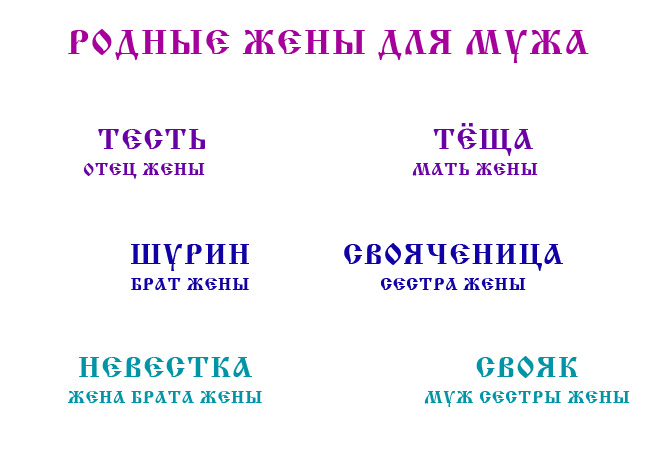 РОДНЫЕ ЖЕНЫ ДЛЯ МУЖА

ТЕСТЬ
ОТЕЦ ЖЕНЫ

ТЁЩА
МАТЬ ЖЕНЫ

ШУРИН
БРАТ ЖЕНЫ

СВОЯЧЕНИЦА
СЕСТРА ЖЕНЫ

НЕВЕСТКА
ЖЕНА БРАТА ЖЕНЫ

СВОЯК
МУЖ СЕСТРЫ ЖЕНЫ